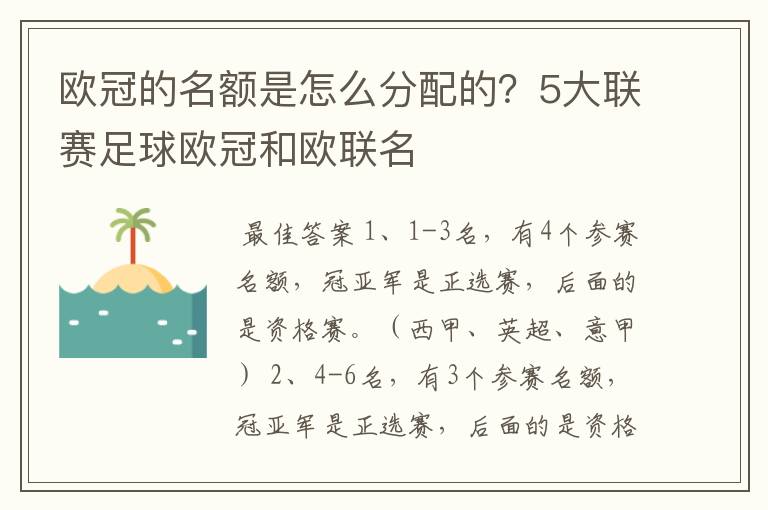 欧冠的名额是怎么分配的？5大联赛足球欧冠和欧联名

最佳答案 1、1-3名，有4个参赛名额，冠亚军是正选赛，后面的是资格赛。（西甲、英超、意甲）2、4-6名，有3个参赛名额，冠亚军是正选赛，后面的是资格